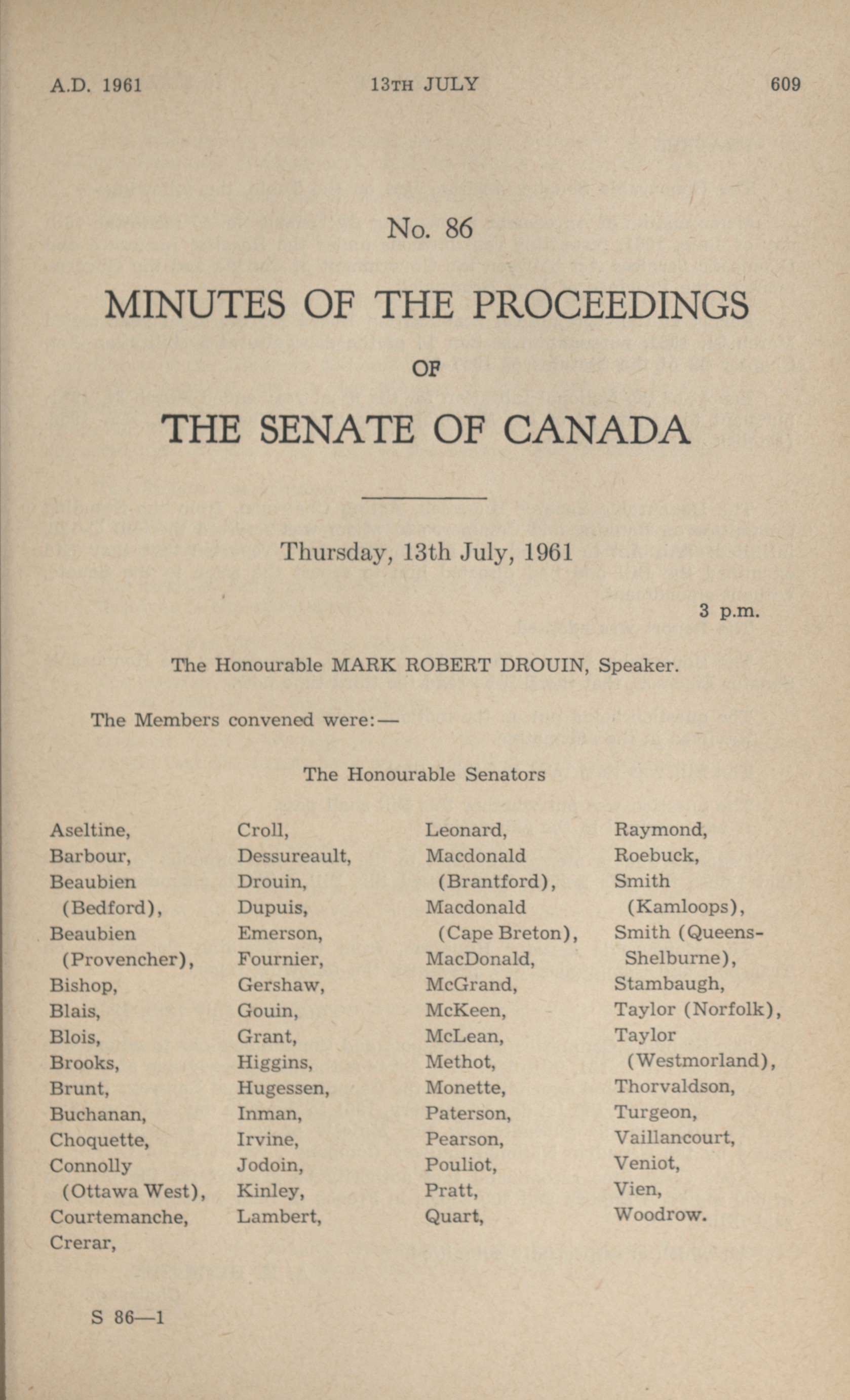 A.D. 1961 13TH JULY 609

No. 86

MINUTES OF THE PROCEEDINGS

OF

THE SENATE OF CANADA

Thursday, 13th July, 1961

3 p.m.

The Honourable MARK ROBERT DROUIN, Speaker.

The Members convened were:—

The Honourable Senators

Aseltine,
Barbour,
Beaubien (Bedford),
Beaubien (Provencher),
Bishop,
Blais,
Blois,
Brooks,
Brunt,
Buchanan,
Choquette,
Connolly (Ottawa West),
Courtemanche,
Crerar,

Croll,
Dessureault,
Drouin,
Dupuis,
Emerson,
Fournier,
Gershaw,
Gouin,
Grant,
Higgins,
Hugessen,
Inman,
Irvine,
Jodoin,
Kinley,
Lambert,

Leonard,
Macdonald (Brantford),
Macdonald (Cape Breton),
MacDonald,
McGrand,
McKeen,
McLean,
Methot,
Monette,
Paterson,
Pearson,
Pouliot,
Pratt,
Quart,

Raymond,
Roebuck,
Smith (Kamloops),
Smith (Queens-Shelburne),
Stambaugh,
Taylor (Norfolk),
Taylor (Westmorland),
Thorvaldson,
Turgeon,
Vaillancourt,
Veniot,
Vien,
Woodrow.

S 86—1